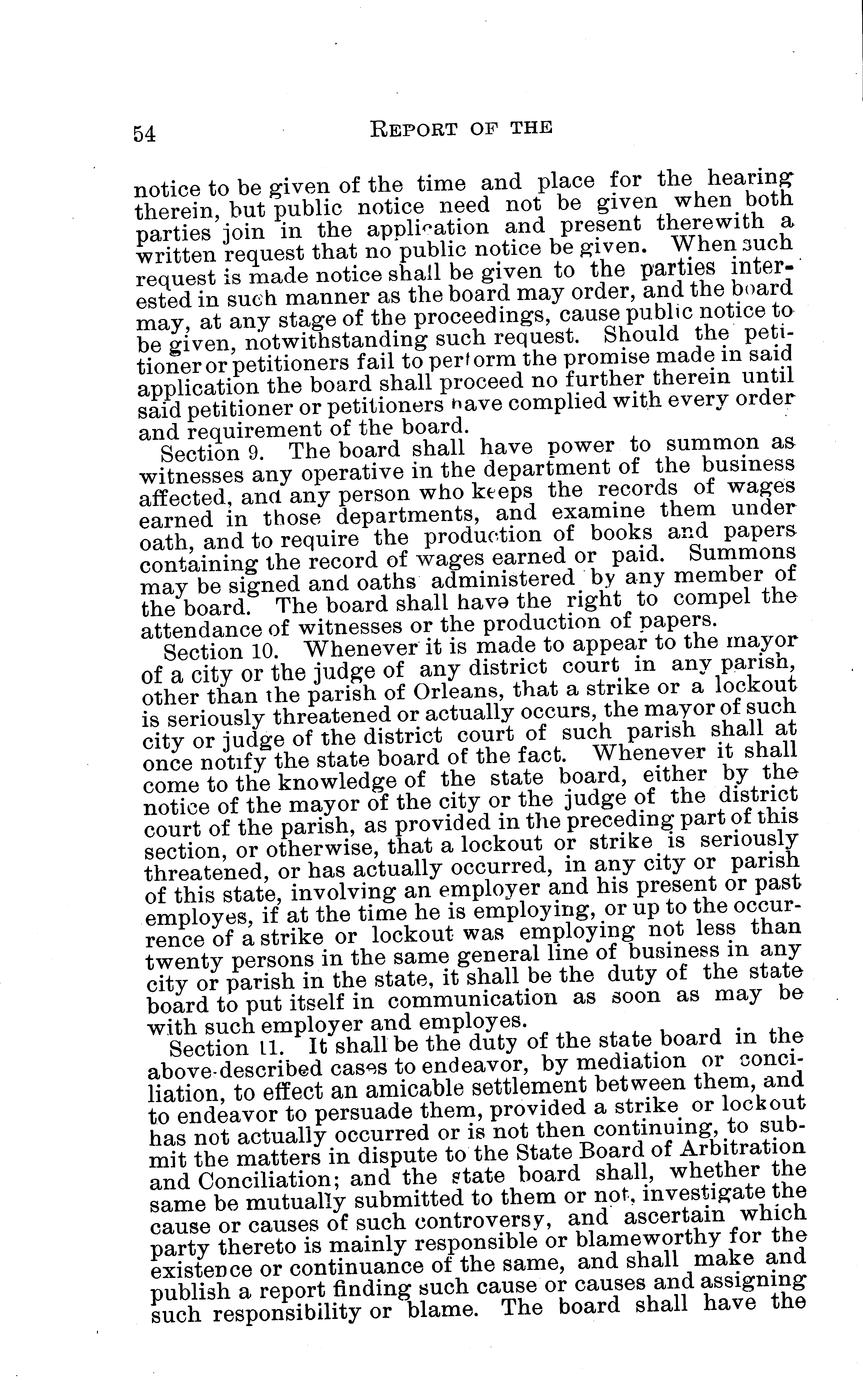 54 REPORT OF THE

notice to be given of the time and place for the hearing therein, but public notice need not be given when both parties join in the application and present therewith a written request that no public notice be given. When such request is made notice shall be given to the parties interested in such manner as the board may order, and the board may, at any stage of the proceedings, cause public notice to be given, notwithstanding such request. Should the petitioner or petitioners fail to perform the promise made in said application the board shall proceed no further therein until said petitioner or petitioners have complied with every order and requirement of the board.

Section 9. The board shall have power to summon as witnesses any operative in the department of the business affected, and any person who keeps the records of wages earned in those departments, and examine them under oath, and to require the production of books and papers containing the record of wages earned or paid. Summons may be signed and oaths administered by any member of the board. The board shall have the right to compel the attendance of witnesses or the production of papers.

Section 10. Whenever it is made to appear to the mayor of a city or the judge of any district court in any parish, other than the parish of Orleans, that a strike or a lockout is seriously threatened or actually occurs, the mayor of such city or judge of the district court of such parish shall at once notify the state board of the fact. Whenever it shall come to the knowledge of the state board, either by the notice of the mayor of the city or the judge of the district court of the parish, as provided in the preceding part of this section, or otherwise, that a lockout or strike is seriously threatened, or has actually occurred, in any city or parish of this state, involving an employer and his present or past employes, if at the time he is employing, or up to the occurrence of a strike or lockout was employing not less than twenty persons in the same general line of business in any city or parish in the state, it shall be the duty of the state board to put itself in communication as soon as may be with such employer and employes.

Section 11. It shall be the duty of the state board in the above-described cases to endeavor, by mediation or conciliation, to effect an amicable settlement between them, and to endeavor to persuade them, provided a strike or lockout has not actually occurred or is not then continuing, to submit the matters in dispute to the State Board of Arbitration and Conciliation; and the state board shall, whether the same be mutually submitted to them or not, investigate the cause or causes of such controversy, and ascertain which party thereto is mainly responsible or blameworthy for the existence or continuance of the same, and shall make and publish a report finding such cause or causes and assigning such responsibility or blame. The board shall have the